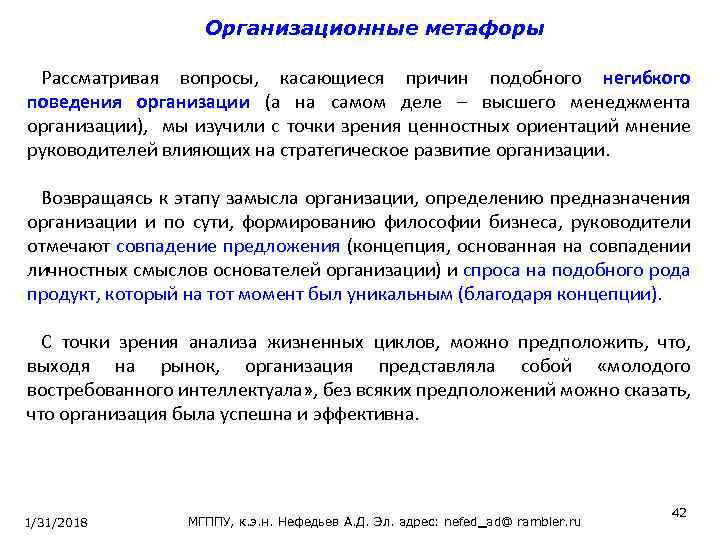 Организационные метафоры

Рассматривая вопросы, касающиеся причин подобного негибкого поведения организации (а на самом деле – высшего менеджмента организации), мы изучили с точки зрения ценностных ориентаций мнение руководителей влияющих на стратегическое развитие организации.

Возвращаясь к этапу замысла организации, определению предназначения организации и по сути, формированию философии бизнеса, руководители отмечают совпадение предложения (концепция, основанная на совпадении личностных смыслов основателей организации) и спроса на подобного рода продукт, который на тот момент был уникальным (благодаря концепции).

С точки зрения анализа жизненных циклов, можно предположить, что, выходя на рынок, организация представляла собой «молодого востребованного интеллектуала», без всяких предположений можно сказать, что организация была успешна и эффективна.

1/31/2018

МГППУ, к.э.н. Нефедьев А.Д. Эл. адрес: nefed_ad@ rambler.ru

42